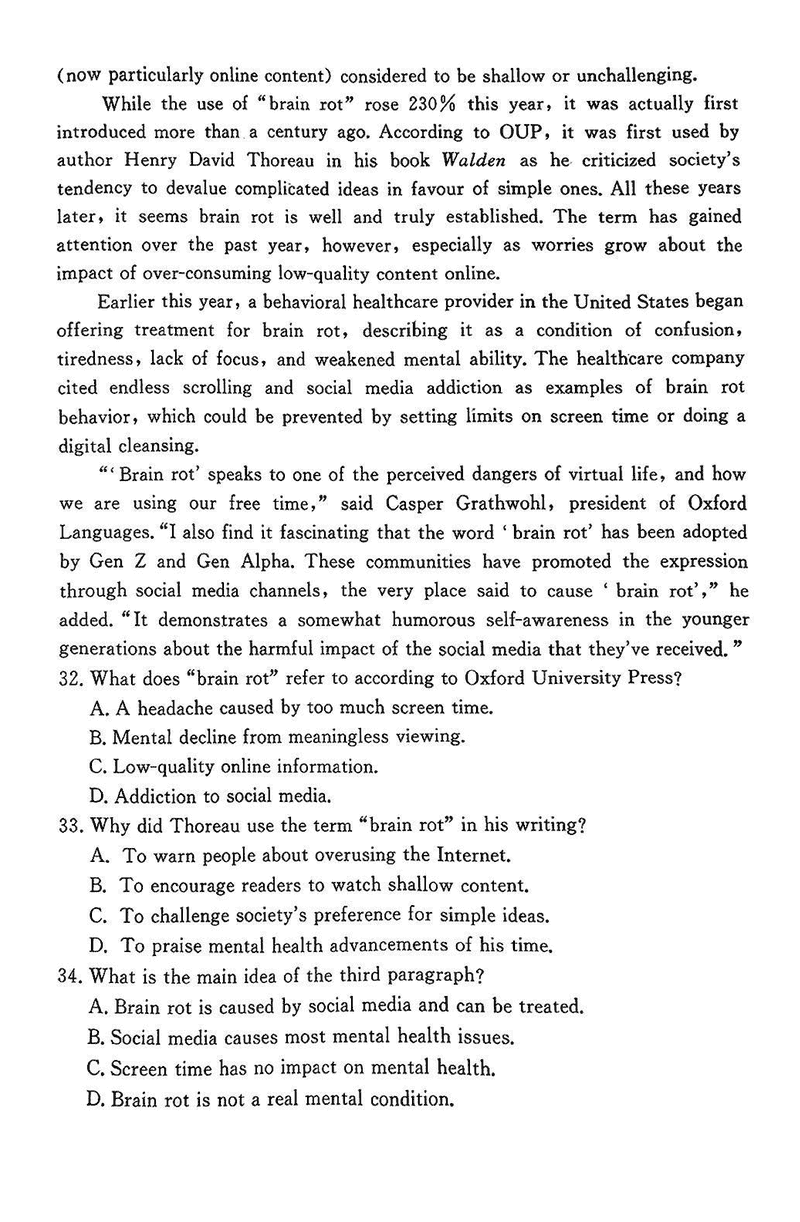 (now particularly online content) considered to be shallow or unchallenging.

While the use of "brain rot" rose 230% this year, it was actually first introduced more than a century ago. According to OUP, it was first used by author Henry David Thoreau in his book Walden as he criticized society's tendency to devalue complicated ideas in favour of simple ones. All these years later, it seems brain rot is well and truly established. The term has gained attention over the past year, however, especially as worries grow about the impact of over-consuming low-quality content online.

Earlier this year, a behavioral healthcare provider in the United States began offering treatment for brain rot, describing it as a condition of confusion, tiredness, lack of focus, and weakened mental ability. The healthcare company cited endless scrolling and social media addiction as examples of brain rot behavior, which could be prevented by setting limits on screen time or doing a digital cleansing.

"'Brain rot' speaks to one of the perceived dangers of virtual life, and how we are using our free time," said Casper Grathwohl, president of Oxford Languages. "I also find it fascinating that the word 'brain rot' has been adopted by Gen Z and Gen Alpha. These communities have promoted the expression through social media channels, the very place said to cause 'brain rot'," he added. "It demonstrates a somewhat humorous self-awareness in the younger generations about the harmful impact of the social media that they've received."

32. What does "brain rot" refer to according to Oxford University Press?
A. A headache caused by too much screen time.
B. Mental decline from meaningless viewing.
C. Low-quality online information.
D. Addiction to social media.

33. Why did Thoreau use the term "brain rot" in his writing?
A. To warn people about overusing the Internet.
B. To encourage readers to watch shallow content.
C. To challenge society's preference for simple ideas.
D. To praise mental health advancements of his time.

34. What is the main idea of the third paragraph?
A. Brain rot is caused by social media and can be treated.
B. Social media causes most mental health issues.
C. Screen time has no impact on mental health.
D. Brain rot is not a real mental condition.